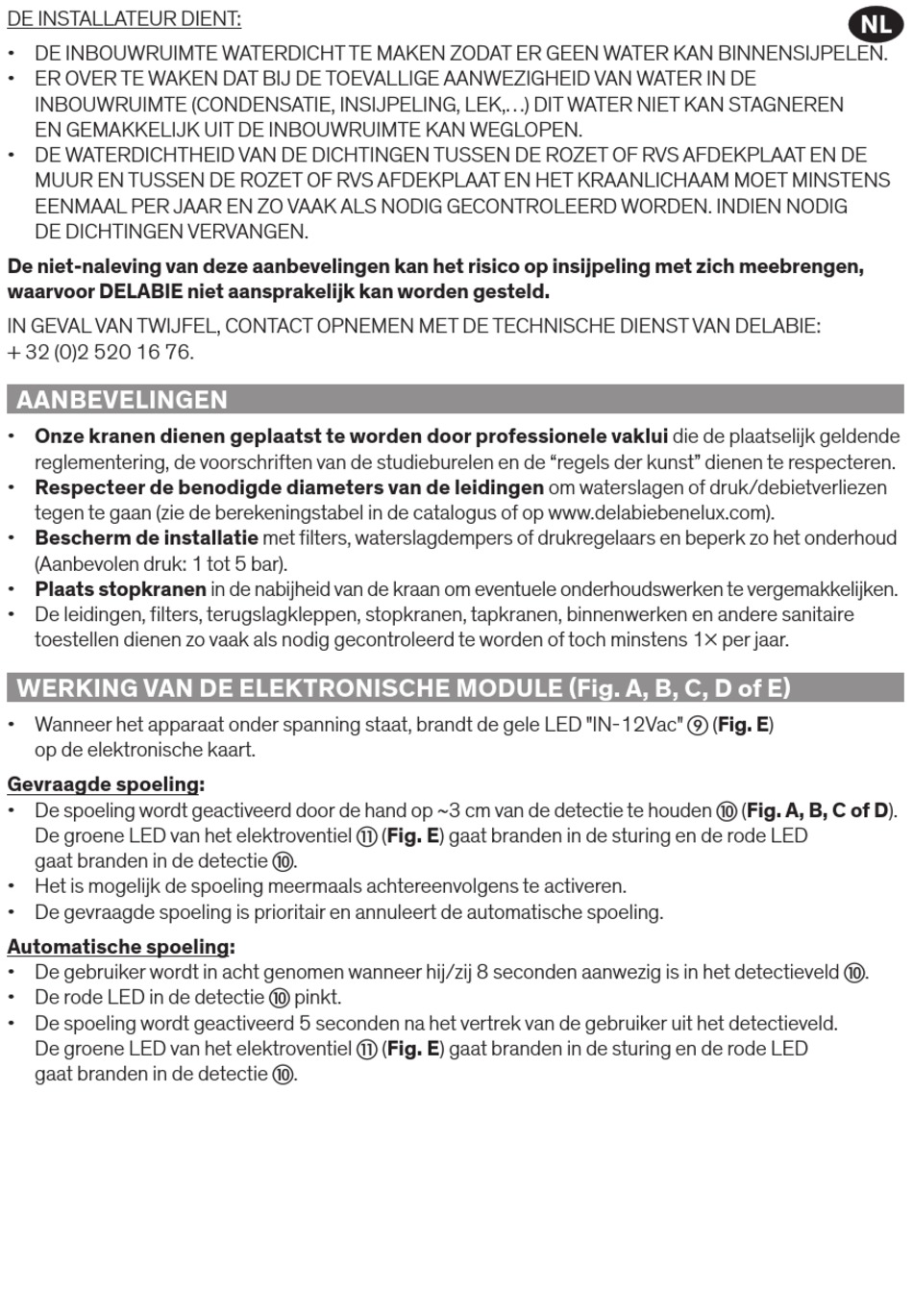 DE INSTALLATEUR DIENT:

NL

• DE INBOUWRUIMTE WATERDICHT TE MAKEN ZODAT ER GEEN WATER KAN BINNENSIJPELEN.
• ER OVER TE WAKEN DAT BIJ DE TOEVALLIGE AANWEZIGHEID VAN WATER IN DE INBOUWRUIMTE (CONDENSATIE, INSIJPELING, LEK,…) DIT WATER NIET KAN STAGNEREN EN GEMAKKELIJK UIT DE INBOUWRUIMTE KAN WEGLOPEN.
• DE WATERDICHTHEID VAN DE DICHTINGEN TUSSEN DE ROZET OF RVS AFDEKPLAAT EN DE MUUR EN TUSSEN DE ROZET OF RVS AFDEKPLAAT EN HET KRAANLICHAAM MOET MINSTENS EENMAAL PER JAAR EN ZO VAAK ALS NODIG GECONTROLEERD WORDEN. INDIEN NODIG DE DICHTINGEN VERVANGEN.

De niet-naleving van deze aanbevelingen kan het risico op insijpeling met zich meebrengen, waarvoor DELABIE niet aansprakelijk kan worden gesteld.

IN GEVAL VAN TWIJFEL, CONTACT OPNEMEN MET DE TECHNISCHE DIENST VAN DELABIE: + 32 (0)2 520 16 76.

AANBEVELINGEN

• Onze kranen dienen geplaatst te worden door professionele vaklui die de plaatselijk geldende reglementering, de voorschriften van de studieburelen en de “regels der kunst” dienen te respecteren.
• Respecteer de benodigde diameters van de leidingen om waterslagen of druk/debietverliezen tegen te gaan (zie de berekeningstabel in de catalogus of op www.delabiebenelux.com).
• Bescherm de installatie met filters, waterslagdempers of drukregelaars en beperk zo het onderhoud (Aanbevolen druk: 1 tot 5 bar).
• Plaats stopkranen in de nabijheid van de kraan om eventuele onderhoudswerken te vergemakkelijken.
• De leidingen, filters, terugslagkleppen, stopkranen, tapkranen, binnenwerken en andere sanitaire toestellen dienen zo vaak als nodig gecontroleerd te worden of toch minstens 1× per jaar.

WERKING VAN DE ELEKTRONISCHE MODULE (Fig. A, B, C, D of E)

• Wanneer het apparaat onder spanning staat, brandt de gele LED "IN-12Vac" ⑨ (Fig. E) op de elektronische kaart.

Gevraagde spoeling:
• De spoeling wordt geactiveerd door de hand op ~3 cm van de detectie te houden ⑩ (Fig. A, B, C of D). De groene LED van het elektroventiel ⑪ (Fig. E) gaat branden in de sturing en de rode LED gaat branden in de detectie ⑩.
• Het is mogelijk de spoeling meermaals achtereenvolgens te activeren.
• De gevraagde spoeling is prioritair en annuleert de automatische spoeling.

Automatische spoeling:
• De gebruiker wordt in acht genomen wanneer hij/zij 8 seconden aanwezig is in het detectieveld ⑩.
• De rode LED in de detectie ⑩ pinkt.
• De spoeling wordt geactiveerd 5 seconden na het vertrek van de gebruiker uit het detectieveld. De groene LED van het elektroventiel ⑪ (Fig. E) gaat branden in de sturing en de rode LED gaat branden in de detectie ⑩.